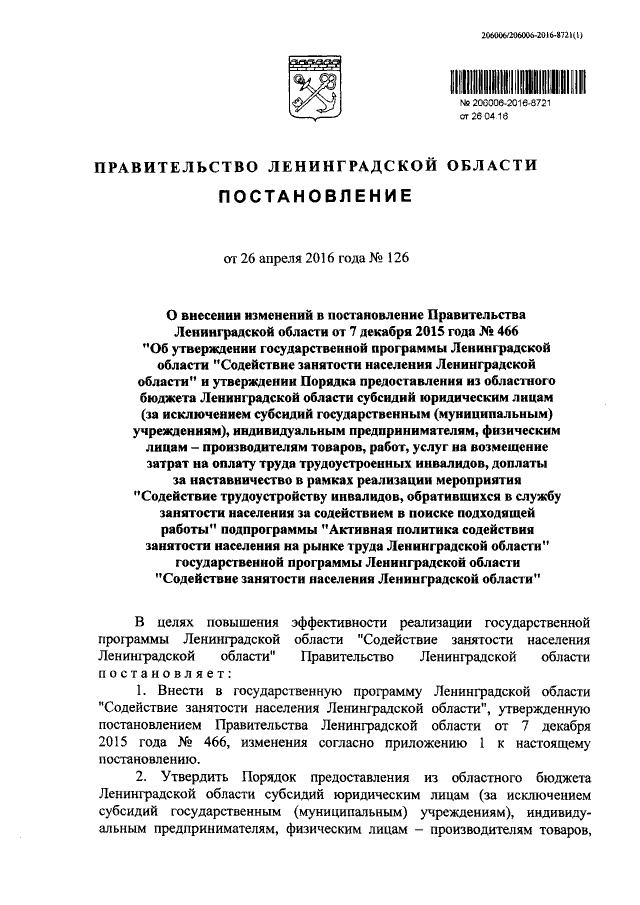 206006/206006-2016-8721(1)

№ 206006-2016-8721
от 26.04.16

ПРАВИТЕЛЬСТВО ЛЕНИНГРАДСКОЙ ОБЛАСТИ
ПОСТАНОВЛЕНИЕ

от 26 апреля 2016 года № 126

О внесении изменений в постановление Правительства Ленинградской области от 7 декабря 2015 года № 466 "Об утверждении государственной программы Ленинградской области "Содействие занятости населения Ленинградской области" и утверждении Порядка предоставления из областного бюджета Ленинградской области субсидий юридическим лицам (за исключением субсидий государственным (муниципальным) учреждениям), индивидуальным предпринимателям, физическим лицам – производителям товаров, работ, услуг на возмещение затрат на оплату труда трудоустроенных инвалидов, доплаты за наставничество в рамках реализации мероприятия "Содействие трудоустройству инвалидов, обратившихся в службу занятости населения за содействием в поиске подходящей работы" подпрограммы "Активная политика содействия занятости населения на рынке труда Ленинградской области" государственной программы Ленинградской области "Содействие занятости населения Ленинградской области"

В целях повышения эффективности реализации государственной программы Ленинградской области "Содействие занятости населения Ленинградской области" Правительство Ленинградской области постановляет:

1. Внести в государственную программу Ленинградской области "Содействие занятости населения Ленинградской области", утвержденную постановлением Правительства Ленинградской области от 7 декабря 2015 года № 466, изменения согласно приложению 1 к настоящему постановлению.

2. Утвердить Порядок предоставления из областного бюджета Ленинградской области субсидий юридическим лицам (за исключением субсидий государственным (муниципальным) учреждениям), индивидуальным предпринимателям, физическим лицам – производителям товаров,